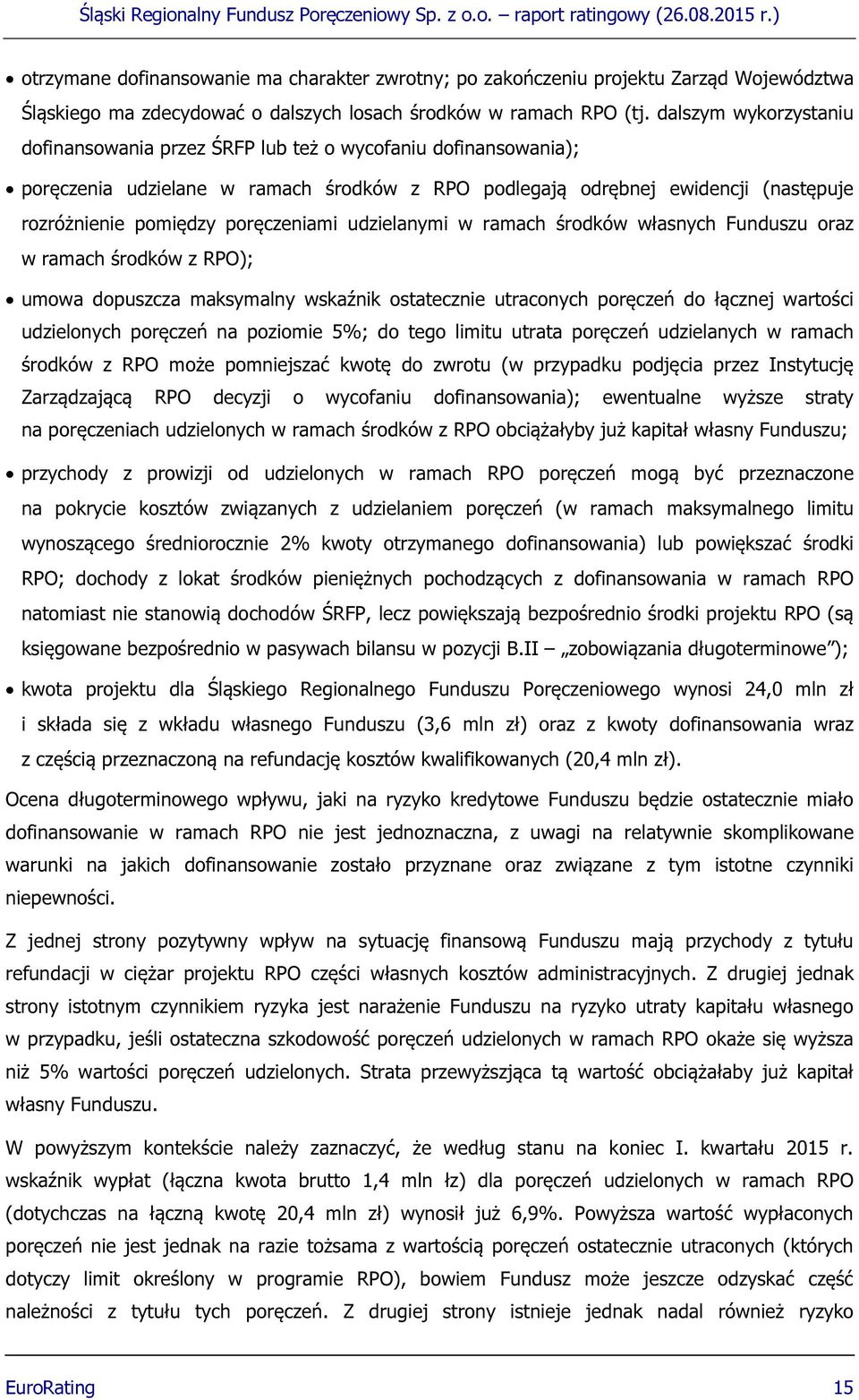 Śląski Regionalny Fundusz Poręczeniowy Sp. z o.o. – raport ratingowy (26.08.2015 r.)

• otrzymane dofinansowanie ma charakter zwrotny; po zakończeniu projektu Zarząd Województwa Śląskiego ma zdecydować o dalszych losach środków w ramach RPO (tj. dalszym wykorzystaniu dofinansowania przez ŚRFP lub też o wycofaniu dofinansowania);

• poręczenia udzielane w ramach środków z RPO podlegają odrębnej ewidencji (następuje rozróżnienie pomiędzy poręczeniami udzielanymi w ramach środków własnych Funduszu oraz w ramach środków z RPO);

• umowa dopuszcza maksymalny wskaźnik ostatecznie utraconych poręczeń do łącznej wartości udzielonych poręczeń na poziomie 5%; do tego limitu utrata poręczeń udzielanych w ramach środków z RPO może pomniejszać kwotę do zwrotu (w przypadku podjęcia przez Instytucję Zarządzającą RPO decyzji o wycofaniu dofinansowania); ewentualne wyższe straty na poręczeniach udzielonych w ramach środków z RPO obciążałyby już kapitał własny Funduszu;

• przychody z prowizji od udzielonych w ramach RPO poręczeń mogą być przeznaczone na pokrycie kosztów związanych z udzielaniem poręczeń (w ramach maksymalnego limitu wynoszącego średniorocznie 2% kwoty otrzymanego dofinansowania) lub powiększać środki RPO; dochody z lokat środków pieniężnych pochodzących z dofinansowania w ramach RPO natomiast nie stanowią dochodów ŚRFP, lecz powiększają bezpośrednio środki projektu RPO (są księgowane bezpośrednio w pasywach bilansu w pozycji B.II – „zobowiązania długoterminowe”);

• kwota projektu dla Śląskiego Regionalnego Funduszu Poręczeniowego wynosi 24,0 mln zł i składa się z wkładu własnego Funduszu (3,6 mln zł) oraz z kwoty dofinansowania wraz z częścią przeznaczoną na refundację kosztów kwalifikowanych (20,4 mln zł).

Ocena długoterminowego wpływu, jaki na ryzyko kredytowe Funduszu będzie ostatecznie miało dofinansowanie w ramach RPO nie jest jednoznaczna, z uwagi na relatywnie skomplikowane warunki na jakich dofinansowanie zostało przyznane oraz związane z tym istotne czynniki niepewności.

Z jednej strony pozytywny wpływ na sytuację finansową Funduszu mają przychody z tytułu refundacji w ciężar projektu RPO części własnych kosztów administracyjnych. Z drugiej jednak strony istotnym czynnikiem ryzyka jest narażenie Funduszu na ryzyko utraty kapitału własnego w przypadku, jeśli ostateczna szkodowość poręczeń udzielonych w ramach RPO okaże się wyższa niż 5% wartości poręczeń udzielonych. Strata przewyższająca tą wartość obciążałaby już kapitał własny Funduszu.

W powyższym kontekście należy zaznaczyć, że według stanu na koniec I. kwartału 2015 r. wskaźnik wypłat (łączna kwota brutto 1,4 mln łz) dla poręczeń udzielonych w ramach RPO (dotychczas na łączną kwotę 20,4 mln zł) wynosił już 6,9%. Powyższa wartość wypłaconych poręczeń nie jest jednak na razie tożsama z wartością poręczeń ostatecznie utraconych (których dotyczy limit określony w programie RPO), bowiem Fundusz może jeszcze odzyskać część należności z tytułu tych poręczeń. Z drugiej strony istnieje jednak nadal również ryzyko

EuroRating 15